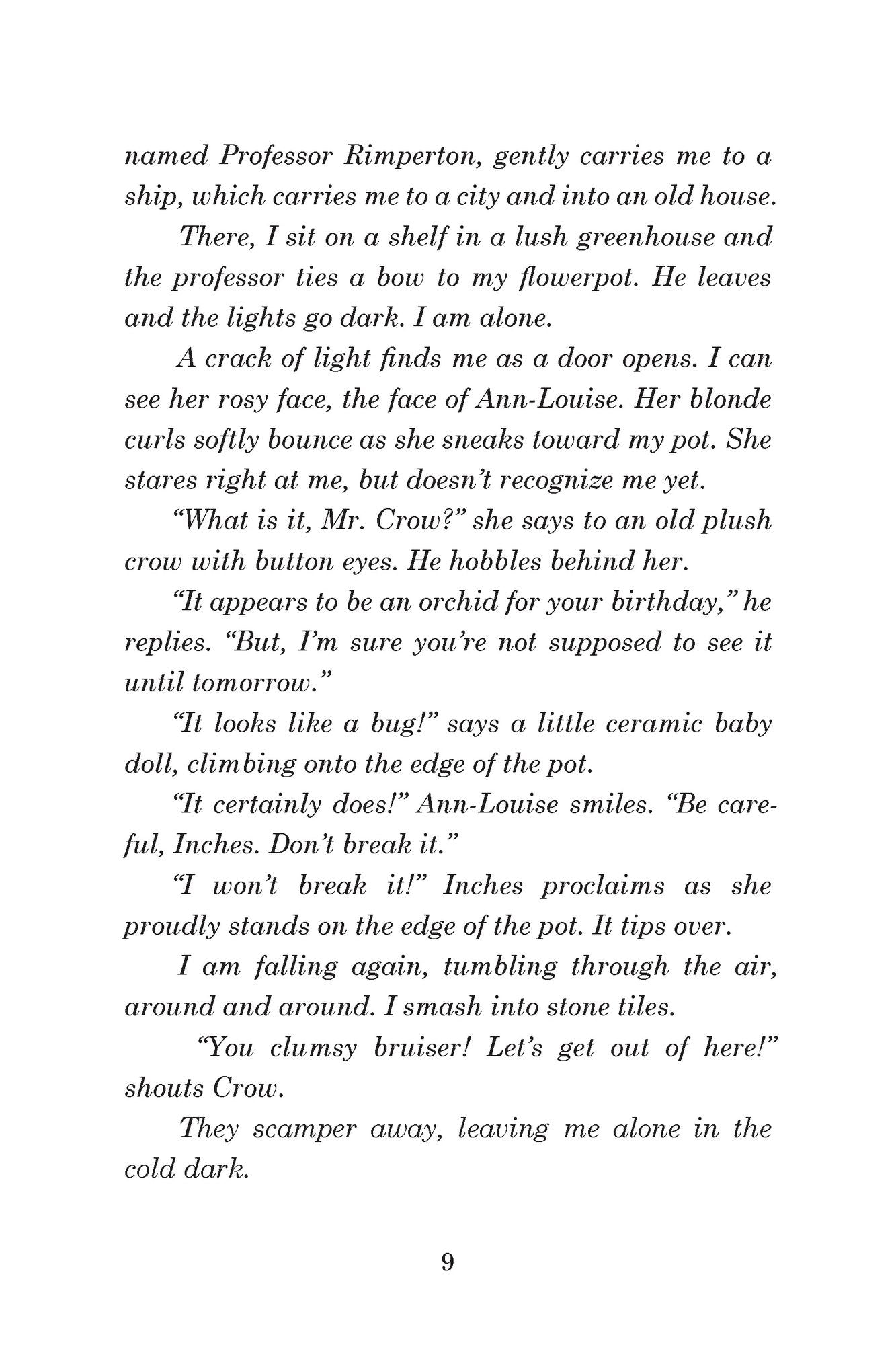 named Professor Rimperton, gently carries me to a ship, which carries me to a city and into an old house.

There, I sit on a shelf in a lush greenhouse and the professor ties a bow to my flowerpot. He leaves and the lights go dark. I am alone.

A crack of light finds me as a door opens. I can see her rosy face, the face of Ann-Louise. Her blonde curls softly bounce as she sneaks toward my pot. She stares right at me, but doesn't recognize me yet.

"What is it, Mr. Crow?" she says to an old plush crow with button eyes. He hobbles behind her.

"It appears to be an orchid for your birthday," he replies. "But, I'm sure you're not supposed to see it until tomorrow."

"It looks like a bug!" says a little ceramic baby doll, climbing onto the edge of the pot.

"It certainly does!" Ann-Louise smiles. "Be careful, Inches. Don't break it."

"I won't break it!" Inches proclaims as she proudly stands on the edge of the pot. It tips over.

I am falling again, tumbling through the air, around and around. I smash into stone tiles.

"You clumsy bruiser! Let's get out of here!" shouts Crow.

They scamper away, leaving me alone in the cold dark.

9